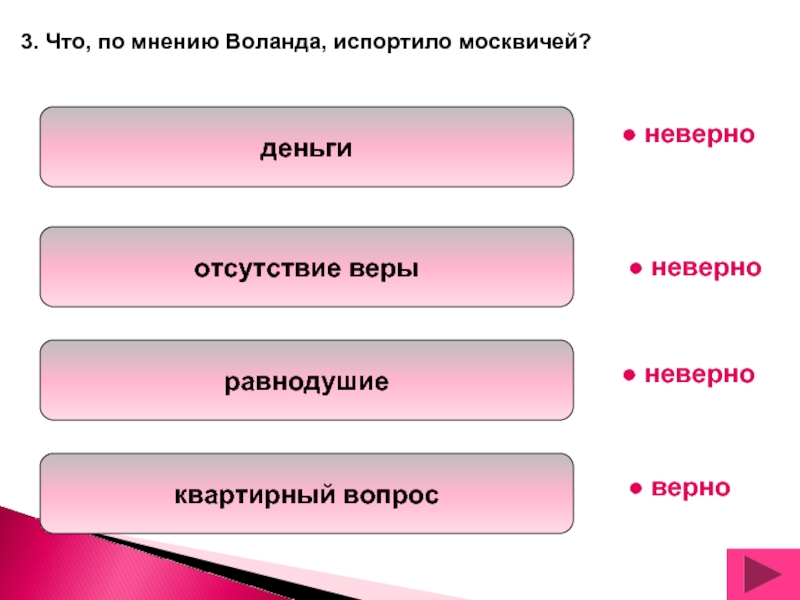 3. Что, по мнению Воланда, испортило москвичей?

деньги

● неверно

отсутствие веры

● неверно

равнодушие

● неверно

квартирный вопрос

● верно